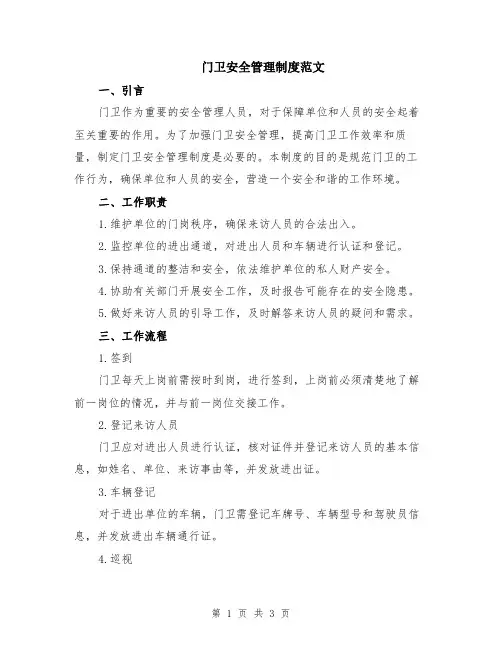 门卫安全管理制度范文

一、引言

门卫作为重要的安全管理人员，对于保障单位和人员的安全起着至关重要的作用。为了加强门卫安全管理，提高门卫工作效率和质量，制定门卫安全管理制度是必要的。本制度的目的是规范门卫的工作行为，确保单位和人员的安全，营造一个安全和谐的工作环境。

二、工作职责

1.维护单位的门岗秩序，确保来访人员的合法出入。

2.监控单位的进出通道，对进出人员和车辆进行认证和登记。

3.保持通道的整洁和安全，依法维护单位的私人财产安全。

4.协助有关部门开展安全工作，及时报告可能存在的安全隐患。

5.做好来访人员的引导工作，及时解答来访人员的疑问和需求。

三、工作流程

1.签到

门卫每天上岗前需按时到岗，进行签到，上岗前必须清楚地了解前一岗位的情况，并与前一岗位交接工作。

2.登记来访人员

门卫应对进出人员进行认证，核对证件并登记来访人员的基本信息，如姓名、单位、来访事由等，并发放进出证。

3.车辆登记

对于进出单位的车辆，门卫需登记车牌号、车辆型号和驾驶员信息，并发放进出车辆通行证。

4.巡视

第 1 页 共 3 页